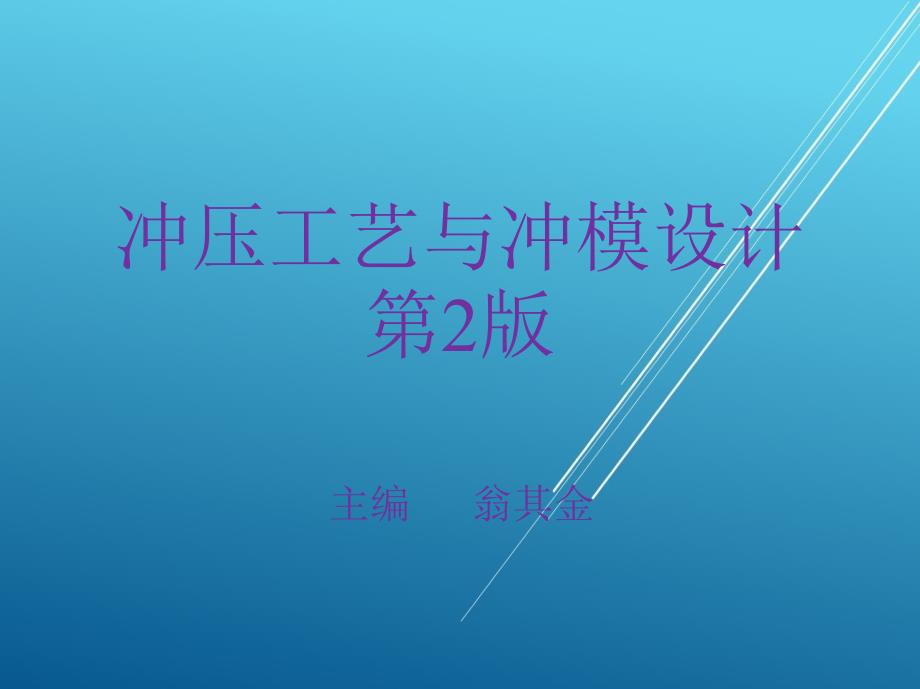 冲压工艺与冲模设计
第2版

主编　翁其金